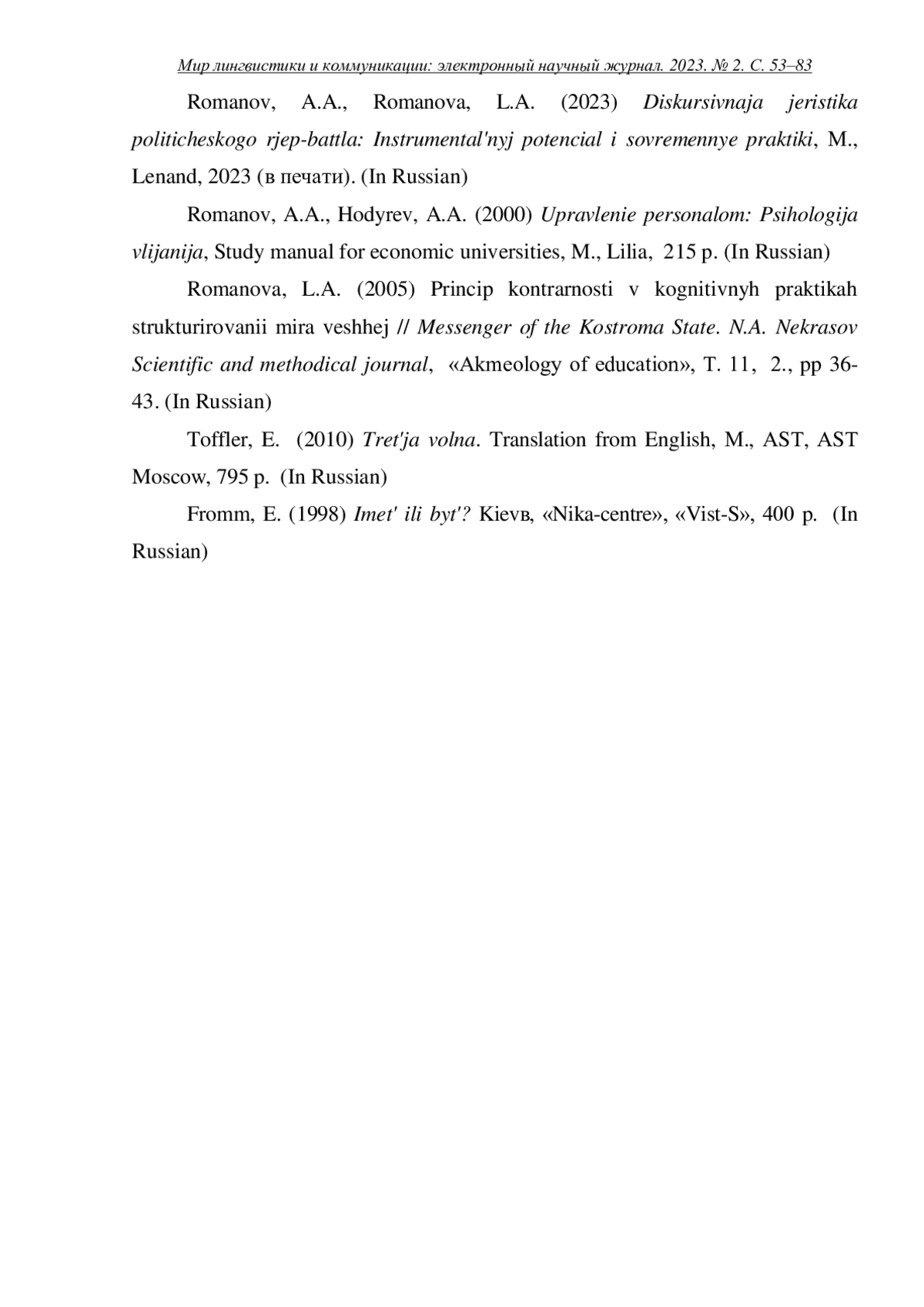 Мир лингвистики и коммуникации: электронный научный журнал. 2023. № 2. С. 53–83

Romanov, A.A., Romanova, L.A. (2023) Diskursivnaja jeristika politicheskogo rjep-battla: Instrumental'nyj potencial i sovremennye praktiki, M., Lenand, 2023 (в печати). (In Russian)

Romanov, A.A., Hodyrev, A.A. (2000) Upravlenie personalom: Psihologija vlijanija, Study manual for economic universities, M., Lilia, 215 p. (In Russian)

Romanova, L.A. (2005) Princip kontrarnosti v kognitivnyh praktikah strukturirovanii mira veshhej // Messenger of the Kostroma State. N.A. Nekrasov Scientific and methodical journal, «Akmeology of education», T. 11, 2., pp 36-43. (In Russian)

Toffler, E. (2010) Tret'ja volna. Translation from English, M., AST, AST Moscow, 795 p. (In Russian)

Fromm, E. (1998) Imet' ili byt'? Kievв, «Nika-centre», «Vist-S», 400 p. (In Russian)